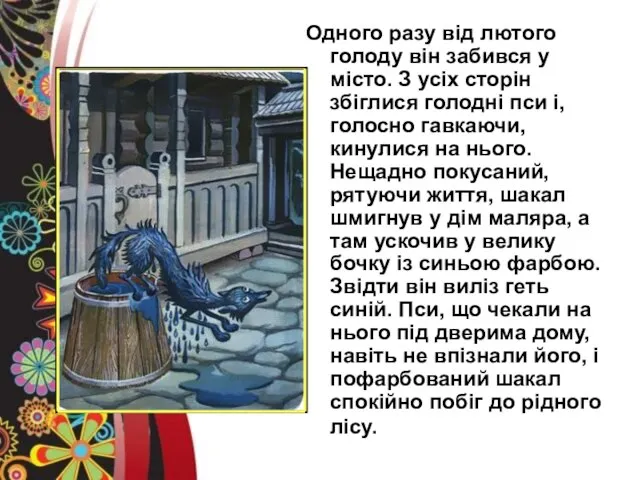 Одного разу від лютого голоду він забився у місто. З усіх сторін збіглися голодні пси і, голосно гавкаючи, кинулися на нього. Нещадно покусаний, рятуючи життя, шакал шмигнув у дім маляра, а там ускочив у велику бочку із синьою фарбою. Звідти він виліз геть синій. Пси, що чекали на нього під дверима дому, навіть не впізнали його, і пофарбований шакал спокійно побіг до рідного лісу.